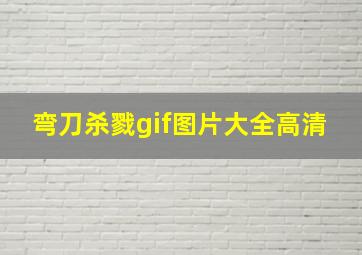 弯刀杀戮gif图片大全高清